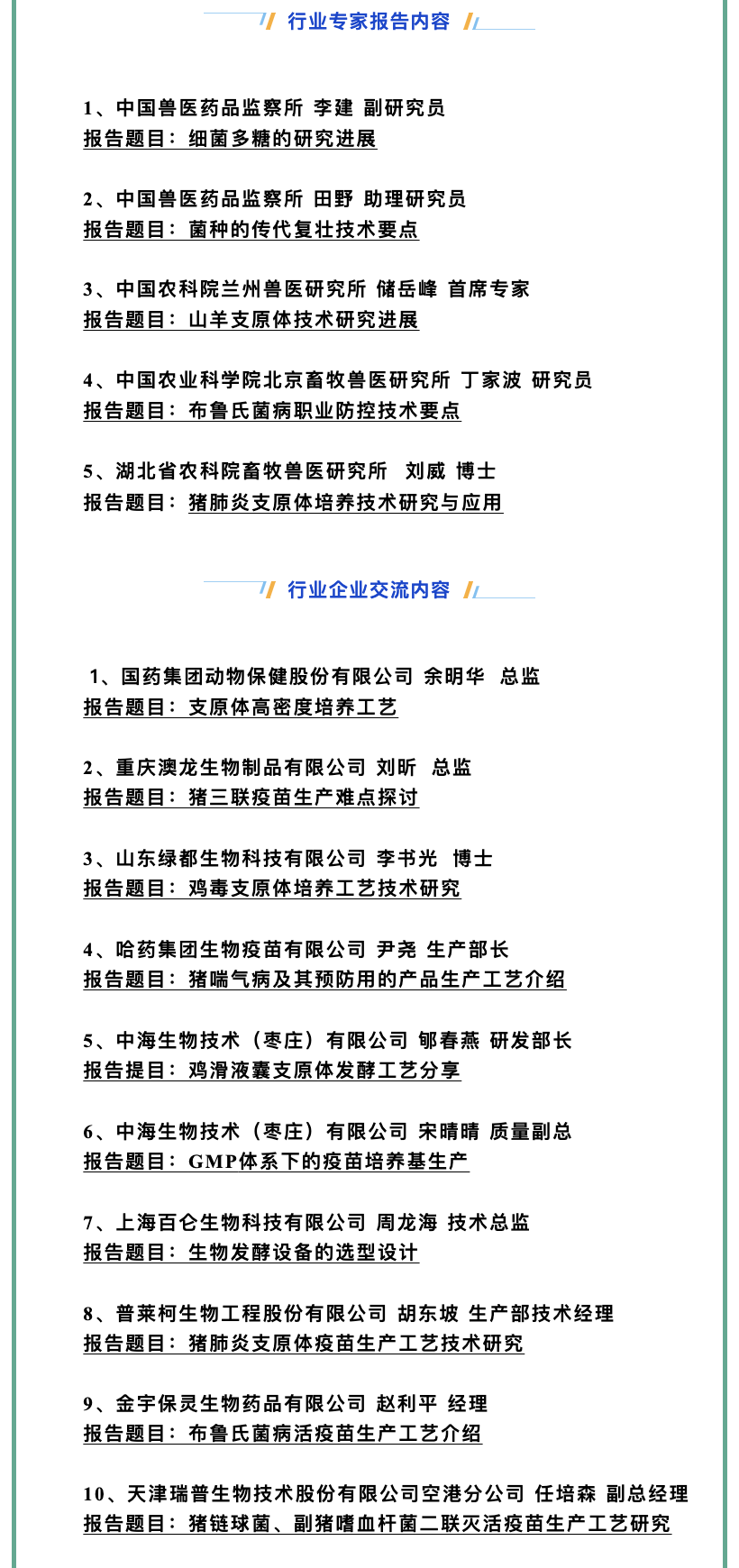 行业专家报告内容

1、中国兽医药品监察所 李建 副研究员
报告题目：细菌多糖的研究进展

2、中国兽医药品监察所 田野 助理研究员
报告题目：菌种的传代复壮技术要点

3、中国农科院兰州兽医研究所 储岳峰 首席专家
报告题目：山羊支原体技术研究进展

4、中国农业科学院北京畜牧兽医研究所 丁家波 研究员
报告题目：布鲁氏菌病职业防控技术要点

5、湖北省农科院畜牧兽医研究所 刘威 博士
报告题目：猪肺炎支原体培养技术研究与应用

行业企业交流内容

1、国药集团动物保健股份有限公司 余明华 总监
报告题目：支原体高密度培养工艺

2、重庆澳龙生物制品有限公司 刘昕 总监
报告题目：猪三联疫苗生产难点探讨

3、山东绿都生物科技有限公司 李书光 博士
报告题目：鸡毒支原体培养工艺技术研究

4、哈药集团生物疫苗有限公司 尹尧 生产部长
报告题目：猪喘气病及其预防用的产品生产工艺介绍

5、中海生物技术（枣庄）有限公司 郇春燕 研发部长
报告提目：鸡滑液囊支原体发酵工艺分享

6、中海生物技术（枣庄）有限公司 宋晴晴 质量副总
报告题目：GMP体系下的疫苗培养基生产

7、上海百仑生物科技有限公司 周龙海 技术总监
报告题目：生物发酵设备的选型设计

8、普莱柯生物工程股份有限公司 胡东坡 生产部技术经理
报告题目：猪肺炎支原体疫苗生产工艺技术研究

9、金宇保灵生物药品有限公司 赵利平 经理
报告题目：布鲁氏菌病活疫苗生产工艺介绍

10、天津瑞普生物技术股份有限公司空港分公司 任培森 副总经理
报告题目：猪链球菌、副猪嗜血杆菌二联灭活疫苗生产工艺研究